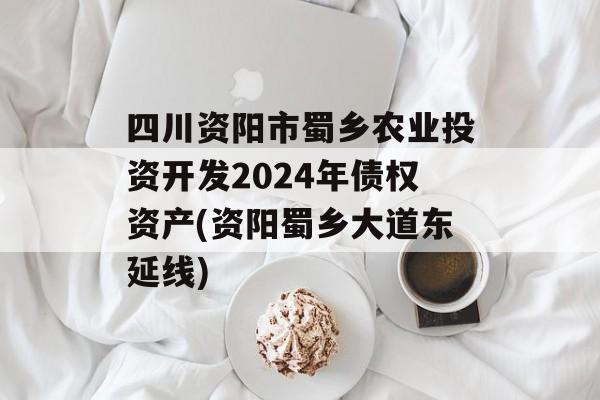 四川资阳市蜀乡农业投资开发2024年债权资产(资阳蜀乡大道东延线)